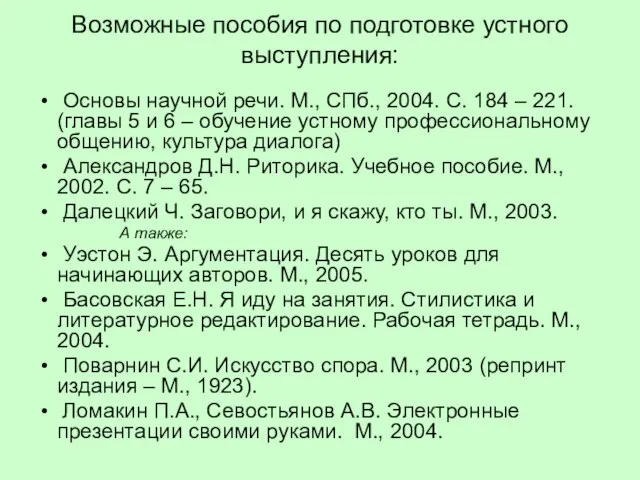 Возможные пособия по подготовке устного выступления:

• Основы научной речи. М., СПб., 2004. С. 184 – 221. (главы 5 и 6 – обучение устному профессиональному общению, культура диалога)
• Александров Д.Н. Риторика. Учебное пособие. М., 2002. С. 7 – 65.
• Далецкий Ч. Заговори, и я скажу, кто ты. М., 2003.

А также:
• Уэстон Э. Аргументация. Десять уроков для начинающих авторов. М., 2005.
• Басовская Е.Н. Я иду на занятия. Стилистика и литературное редактирование. Рабочая тетрадь. М., 2004.
• Поварнин С.И. Искусство спора. М., 2003 (репринт издания – М., 1923).
• Ломакин П.А., Севостьянов А.В. Электронные презентации своими руками. М., 2004.